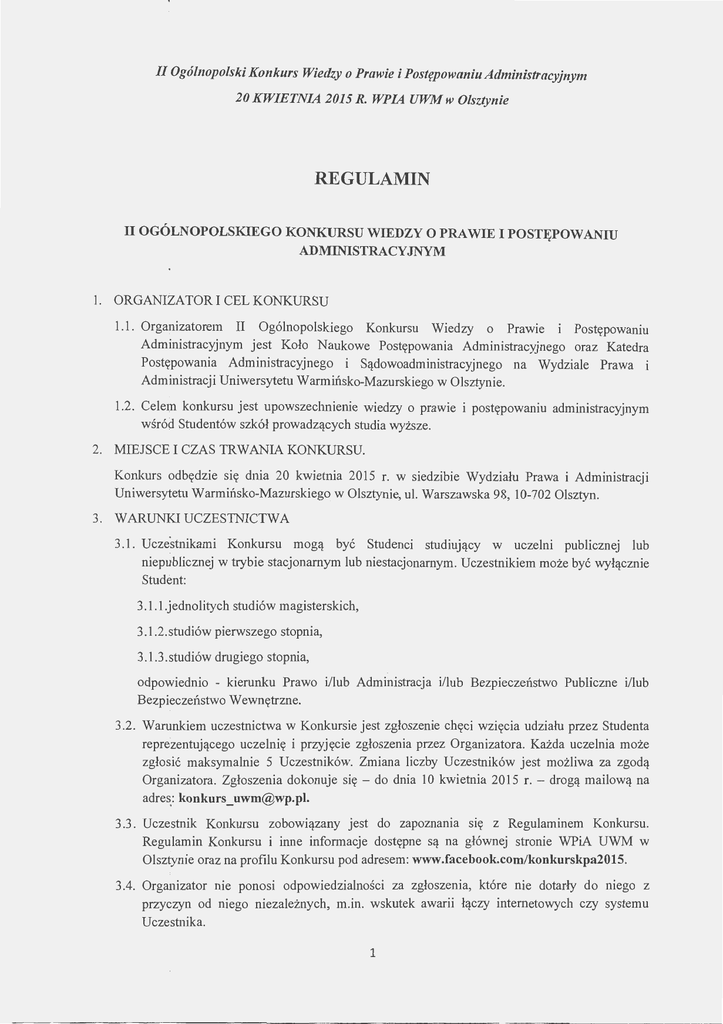 II Ogólnopolski Konkurs Wiedzy o Prawie i Postępowaniu Administracyjnym
20 KWIETNIA 2015 R. WPIA UWM w Olsztynie

REGULAMIN

II OGÓLNOPOLSKIEGO KONKURSU WIEDZY O PRAWIE I POSTĘPOWANIU ADMINISTRACYJNYM

1. ORGANIZATOR I CEL KONKURSU

1.1. Organizatorem II Ogólnopolskiego Konkursu Wiedzy o Prawie i Postępowaniu Administracyjnym jest Koło Naukowe Postępowania Administracyjnego oraz Katedra Postępowania Administracyjnego i Sądowoadministracyjnego na Wydziale Prawa i Administracji Uniwersytetu Warmińsko-Mazurskiego w Olsztynie.

1.2. Celem konkursu jest upowszechnienie wiedzy o prawie i postępowaniu administracyjnym wśród Studentów szkół prowadzących studia wyższe.

2. MIEJSCE I CZAS TRWANIA KONKURSU.

Konkurs odbędzie się dnia 20 kwietnia 2015 r. w siedzibie Wydziału Prawa i Administracji Uniwersytetu Warmińsko-Mazurskiego w Olsztynie, ul. Warszawska 98, 10-702 Olsztyn.

3. WARUNKI UCZESTNICTWA

3.1. Uczestnikami Konkursu mogą być Studenci studiujący w uczelni publicznej lub niepublicznej w trybie stacjonarnym lub niestacjonarnym. Uczestnikiem może być wyłącznie Student:

3.1.1.jednolitych studiów magisterskich,

3.1.2.studiów pierwszego stopnia,

3.1.3.studiów drugiego stopnia,

odpowiednio - kierunku Prawo i/lub Administracja i/lub Bezpieczeństwo Publiczne i/lub Bezpieczeństwo Wewnętrzne.

3.2. Warunkiem uczestnictwa w Konkursie jest zgłoszenie chęci wzięcia udziału przez Studenta reprezentującego uczelnię i przyjęcie zgłoszenia przez Organizatora. Każda uczelnia może zgłosić maksymalnie 5 Uczestników. Zmiana liczby Uczestników jest możliwa za zgodą Organizatora. Zgłoszenia dokonuje się – do dnia 10 kwietnia 2015 r. – drogą mailową na adres: konkurs_uwm@wp.pl.

3.3. Uczestnik Konkursu zobowiązany jest do zapoznania się z Regulaminem Konkursu. Regulamin Konkursu i inne informacje dostępne są na głównej stronie WPiA UWM w Olsztynie oraz na profilu Konkursu pod adresem: www.facebook.com/konkurskpa2015.

3.4. Organizator nie ponosi odpowiedzialności za zgłoszenia, które nie dotarły do niego z przyczyn od niego niezależnych, m.in. wskutek awarii łączy internetowych czy systemu Uczestnika.

1